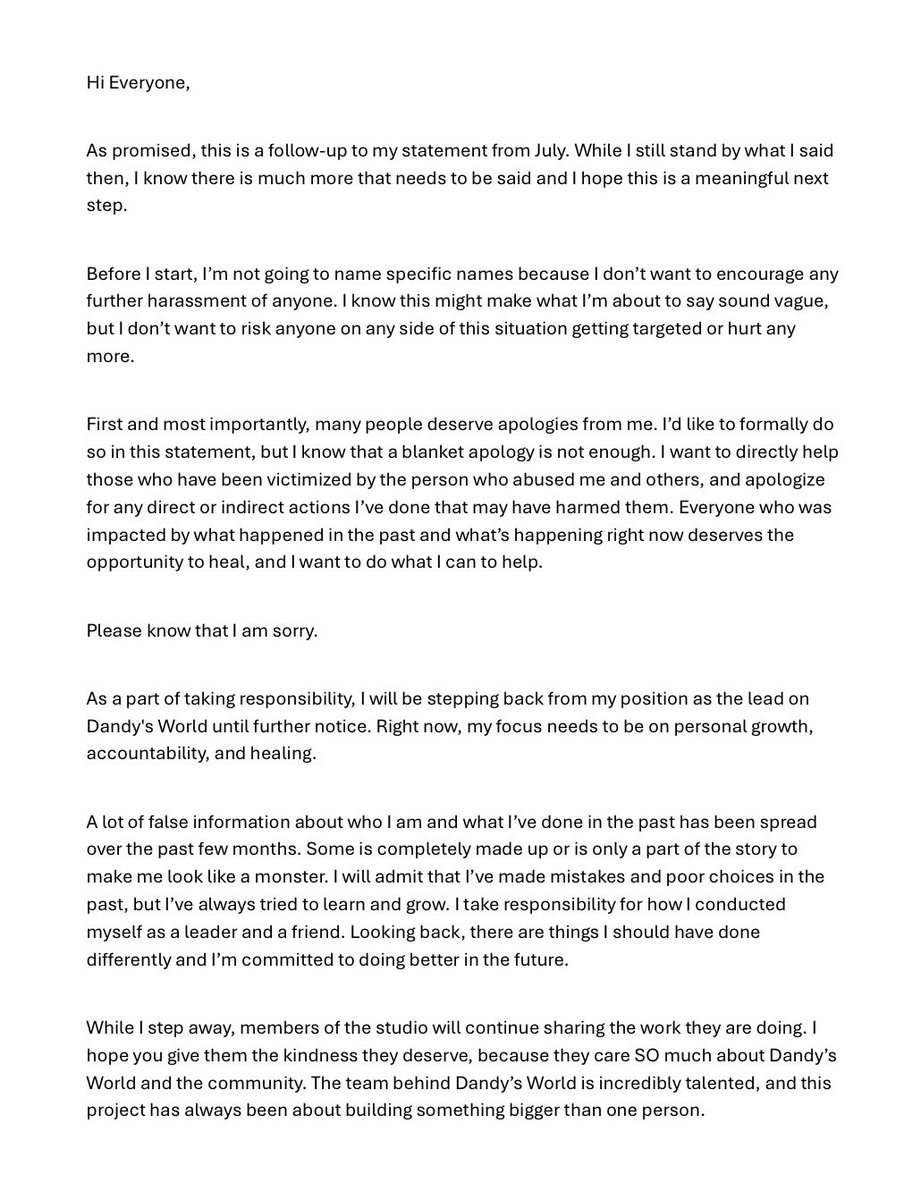 Hi Everyone,

As promised, this is a follow-up to my statement from July. While I still stand by what I said then, I know there is much more that needs to be said and I hope this is a meaningful next step.

Before I start, I'm not going to name specific names because I don't want to encourage any further harassment of anyone. I know this might make what I'm about to say sound vague, but I don't want to risk anyone on any side of this situation getting targeted or hurt any more.

First and most importantly, many people deserve apologies from me. I'd like to formally do so in this statement, but I know that a blanket apology is not enough. I want to directly help those who have been victimized by the person who abused me and others, and apologize for any direct or indirect actions I've done that may have harmed them. Everyone who was impacted by what happened in the past and what's happening right now deserves the opportunity to heal, and I want to do what I can to help.

Please know that I am sorry.

As a part of taking responsibility, I will be stepping back from my position as the lead on Dandy's World until further notice. Right now, my focus needs to be on personal growth, accountability, and healing.

A lot of false information about who I am and what I've done in the past has been spread over the past few months. Some is completely made up or is only a part of the story to make me look like a monster. I will admit that I've made mistakes and poor choices in the past, but I've always tried to learn and grow. I take responsibility for how I conducted myself as a leader and a friend. Looking back, there are things I should have done differently and I'm committed to doing better in the future.

While I step away, members of the studio will continue sharing the work they are doing. I hope you give them the kindness they deserve, because they care SO much about Dandy's World and the community. The team behind Dandy's World is incredibly talented, and this project has always been about building something bigger than one person.